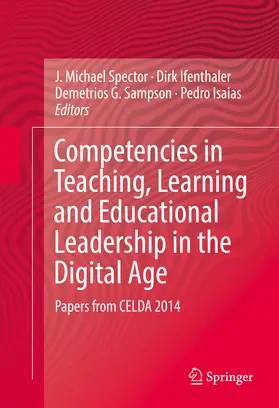 J. Michael Spector · Dirk Ifenthaler
Demetrios G. Sampson · Pedro Isaias
Editors

Competencies in Teaching, Learning and Educational Leadership in the Digital Age

Papers from CELDA 2014

Springer